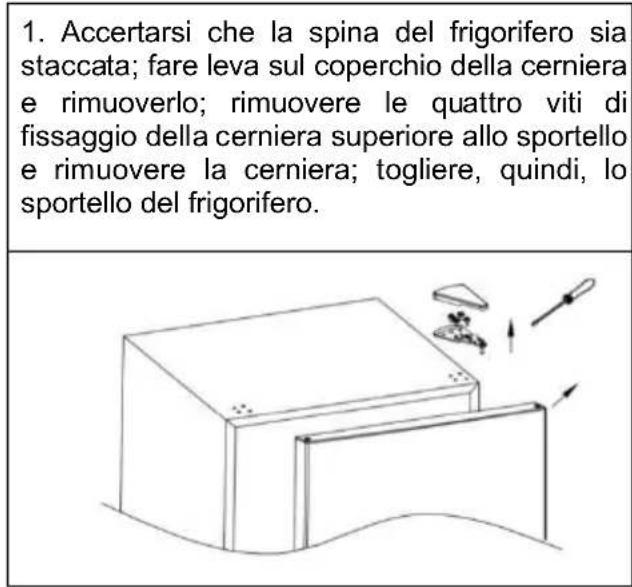 1. Accertarsi che la spina del frigorifero sia staccata; fare leva sul coperchio della cerniera e rimuoverlo; rimuovere le quattro viti di fissaggio della cerniera superiore allo sportello e rimuovere la cerniera; togliere, quindi, lo sportello del frigorifero.